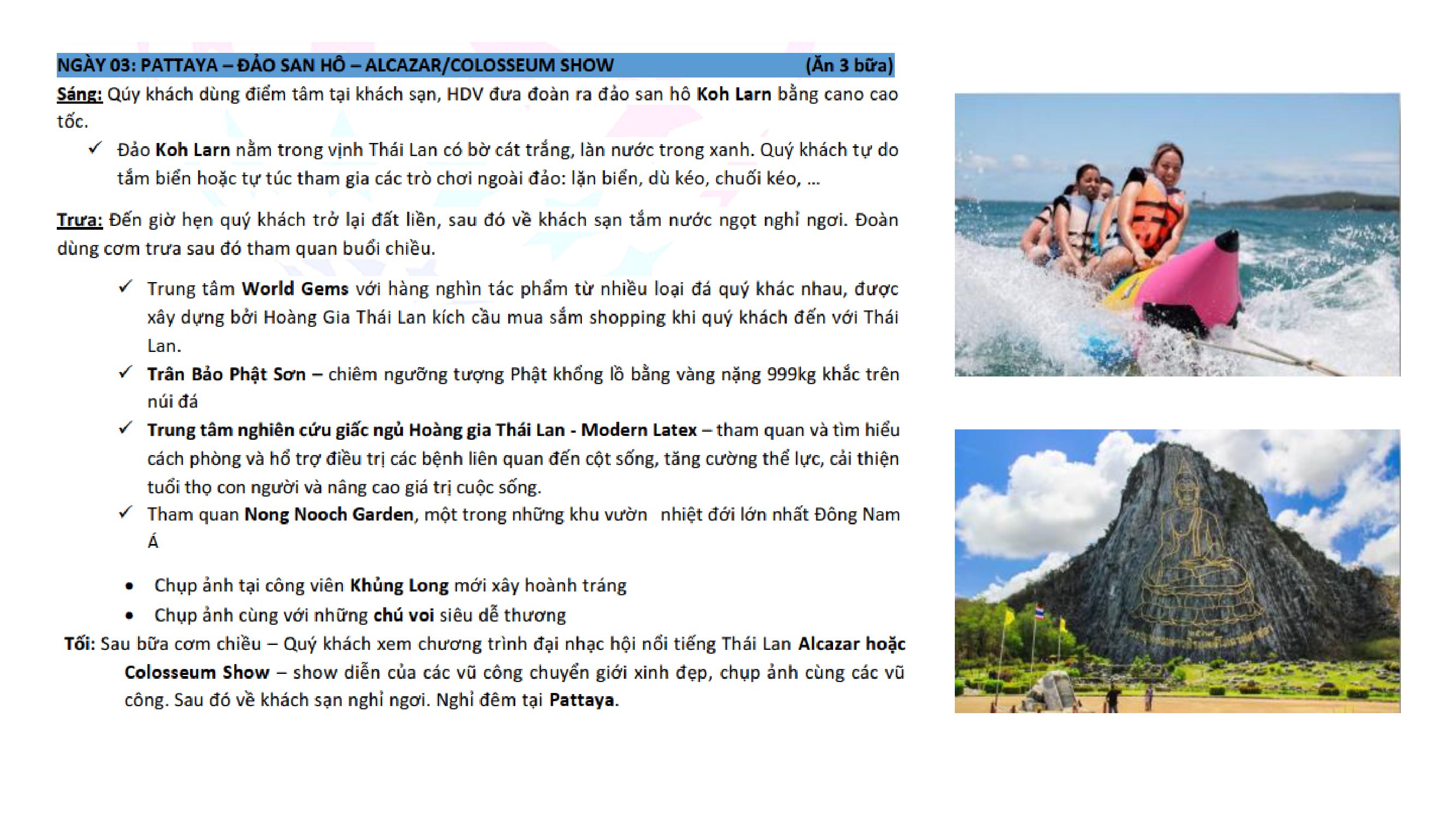 NGÀY 03: PATTAYA – ĐẢO SAN HÔ – ALCAZAR/COLOSSEUM SHOW (Ăn 3 bữa)

Sáng: Qúy khách dùng điểm tâm tại khách sạn, HDV đưa đoàn ra đảo san hô Koh Larn bằng cano cao tốc.

✓ Đảo Koh Larn nằm trong vịnh Thái Lan có bờ cát trắng, làn nước trong xanh. Quý khách tự do tắm biển hoặc tự túc tham gia các trò chơi ngoài đảo: lặn biển, dù kéo, chuối kéo, ...

Trưa: Đến giờ hẹn quý khách trở lại đất liền, sau đó về khách sạn tắm nước ngọt nghỉ ngơi. Đoàn dùng cơm trưa sau đó tham quan buổi chiều.

✓ Trung tâm World Gems với hàng nghìn tác phẩm từ nhiều loại đá quý khác nhau, được xây dựng bởi Hoàng Gia Thái Lan kích cầu mua sắm shopping khi quý khách đến với Thái Lan.
✓ Trân Bảo Phật Sơn – chiêm ngưỡng tượng Phật khổng lồ bằng vàng nặng 999kg khắc trên núi đá
✓ Trung tâm nghiên cứu giấc ngủ Hoàng gia Thái Lan - Modern Latex – tham quan và tìm hiểu cách phòng và hổ trợ điều trị các bệnh liên quan đến cột sống, tăng cường thể lực, cải thiện tuổi thọ con người và nâng cao giá trị cuộc sống.
✓ Tham quan Nong Nooch Garden, một trong những khu vườn nhiệt đới lớn nhất Đông Nam Á

• Chụp ảnh tại công viên Khủng Long mới xây hoành tráng
• Chụp ảnh cùng với những chú voi siêu dễ thương

Tối: Sau bữa cơm chiều – Quý khách xem chương trình đại nhạc hội nổi tiếng Thái Lan Alcazar hoặc Colosseum Show – show diễn của các vũ công chuyển giới xinh đẹp, chụp ảnh cùng các vũ công. Sau đó về khách sạn nghỉ ngơi. Nghỉ đêm tại Pattaya.